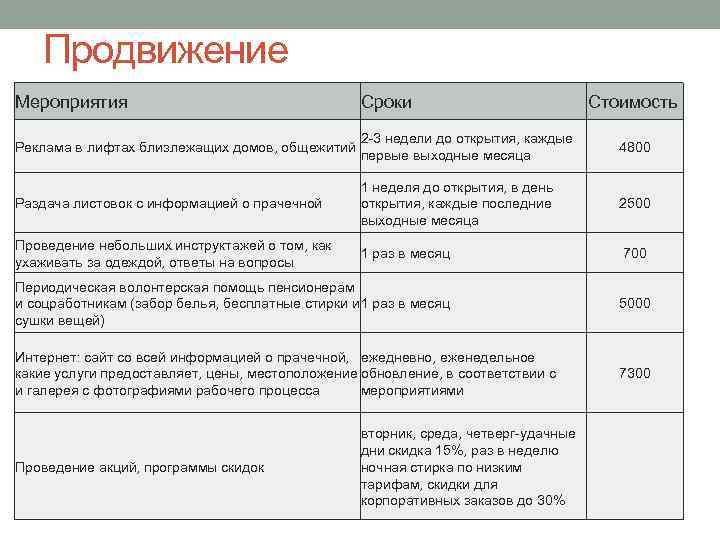 Продвижение

| Мероприятия | Сроки | Стоимость |
|---|---|---|
| Реклама в лифтах близлежащих домов, общежитий | 2-3 недели до открытия, каждые первые выходные месяца | 4800 |
| Раздача листовок с информацией о прачечной | 1 неделя до открытия, в день открытия, каждые последние выходные месяца | 2500 |
| Проведение небольших инструктажей о том, как ухаживать за одеждой, ответы на вопросы | 1 раз в месяц | 700 |
| Периодическая волонтерская помощь пенсионерам и соцработникам (забор белья, бесплатные стирки и сушки вещей) | 1 раз в месяц | 5000 |
| Интернет: сайт со всей информацией о прачечной, какие услуги предоставляет, цены, местоположение и галерея с фотографиями рабочего процесса | ежедневно, еженедельное обновление, в соответствии с мероприятиями | 7300 |
| Проведение акций, программы скидок | вторник, среда, четверг-удачные дни скидка 15%, раз в неделю ночная стирка по низким тарифам, скидки для корпоративных заказов до 30% | |